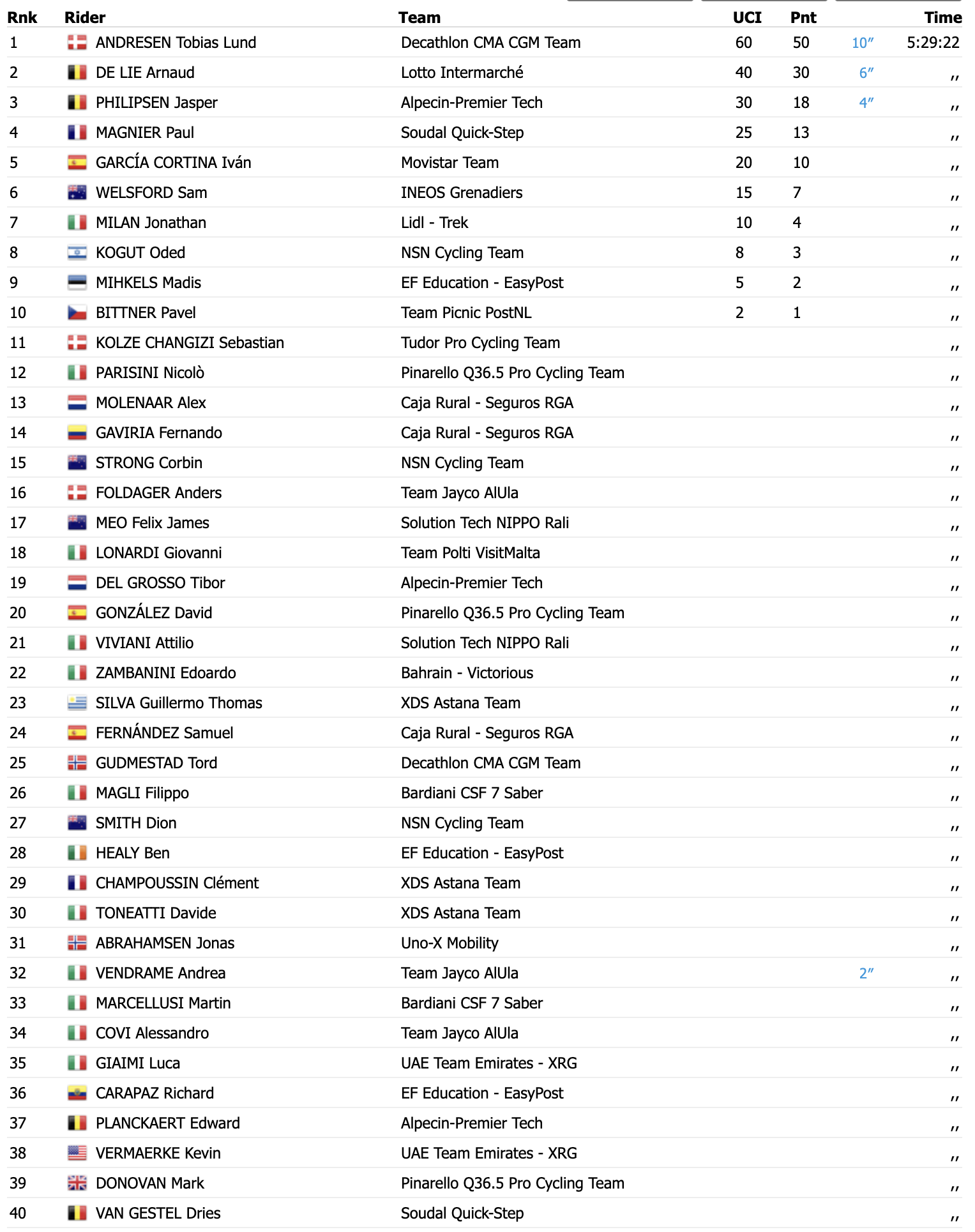 | Rnk | Rider | Team | UCI | Pnt | | Time |
|---|---|---|---|---|---|---|
| 1 | ANDRESEN Tobias Lund | Decathlon CMA CGM Team | 60 | 50 | 10″ | 5:29:22 |
| 2 | DE LIE Arnaud | Lotto Intermarché | 40 | 30 | 6″ | ,, |
| 3 | PHILIPSEN Jasper | Alpecin-Premier Tech | 30 | 18 | 4″ | ,, |
| 4 | MAGNIER Paul | Soudal Quick-Step | 25 | 13 | | ,, |
| 5 | GARCÍA CORTINA Iván | Movistar Team | 20 | 10 | | ,, |
| 6 | WELSFORD Sam | INEOS Grenadiers | 15 | 7 | | ,, |
| 7 | MILAN Jonathan | Lidl - Trek | 10 | 4 | | ,, |
| 8 | KOGUT Oded | NSN Cycling Team | 8 | 3 | | ,, |
| 9 | MIHKELS Madis | EF Education - EasyPost | 5 | 2 | | ,, |
| 10 | BITTNER Pavel | Team Picnic PostNL | 2 | 1 | | ,, |
| 11 | KOLZE CHANGIZI Sebastian | Tudor Pro Cycling Team | | | | ,, |
| 12 | PARISINI Nicolò | Pinarello Q36.5 Pro Cycling Team | | | | ,, |
| 13 | MOLENAAR Alex | Caja Rural - Seguros RGA | | | | ,, |
| 14 | GAVIRIA Fernando | Caja Rural - Seguros RGA | | | | ,, |
| 15 | STRONG Corbin | NSN Cycling Team | | | | ,, |
| 16 | FOLDAGER Anders | Team Jayco AlUla | | | | ,, |
| 17 | MEO Felix James | Solution Tech NIPPO Rali | | | | ,, |
| 18 | LONARDI Giovanni | Team Polti VisitMalta | | | | ,, |
| 19 | DEL GROSSO Tibor | Alpecin-Premier Tech | | | | ,, |
| 20 | GONZÁLEZ David | Pinarello Q36.5 Pro Cycling Team | | | | ,, |
| 21 | VIVIANI Attilio | Solution Tech NIPPO Rali | | | | ,, |
| 22 | ZAMBANINI Edoardo | Bahrain - Victorious | | | | ,, |
| 23 | SILVA Guillermo Thomas | XDS Astana Team | | | | ,, |
| 24 | FERNÁNDEZ Samuel | Caja Rural - Seguros RGA | | | | ,, |
| 25 | GUDMESTAD Tord | Decathlon CMA CGM Team | | | | ,, |
| 26 | MAGLI Filippo | Bardiani CSF 7 Saber | | | | ,, |
| 27 | SMITH Dion | NSN Cycling Team | | | | ,, |
| 28 | HEALY Ben | EF Education - EasyPost | | | | ,, |
| 29 | CHAMPOUSSIN Clément | XDS Astana Team | | | | ,, |
| 30 | TONEATTI Davide | XDS Astana Team | | | | ,, |
| 31 | ABRAHAMSEN Jonas | Uno-X Mobility | | | | ,, |
| 32 | VENDRAME Andrea | Team Jayco AlUla | | | 2″ | ,, |
| 33 | MARCELLUSI Martin | Bardiani CSF 7 Saber | | | | ,, |
| 34 | COVI Alessandro | Team Jayco AlUla | | | | ,, |
| 35 | GIAIMI Luca | UAE Team Emirates - XRG | | | | ,, |
| 36 | CARAPAZ Richard | EF Education - EasyPost | | | | ,, |
| 37 | PLANCKAERT Edward | Alpecin-Premier Tech | | | | ,, |
| 38 | VERMAERKE Kevin | UAE Team Emirates - XRG | | | | ,, |
| 39 | DONOVAN Mark | Pinarello Q36.5 Pro Cycling Team | | | | ,, |
| 40 | VAN GESTEL Dries | Soudal Quick-Step | | | | ,, |